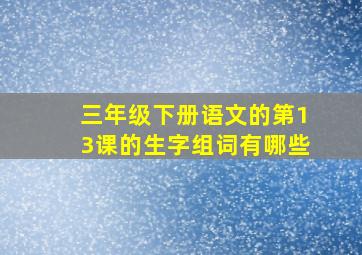 三年级下册语文的第13课的生字组词有哪些